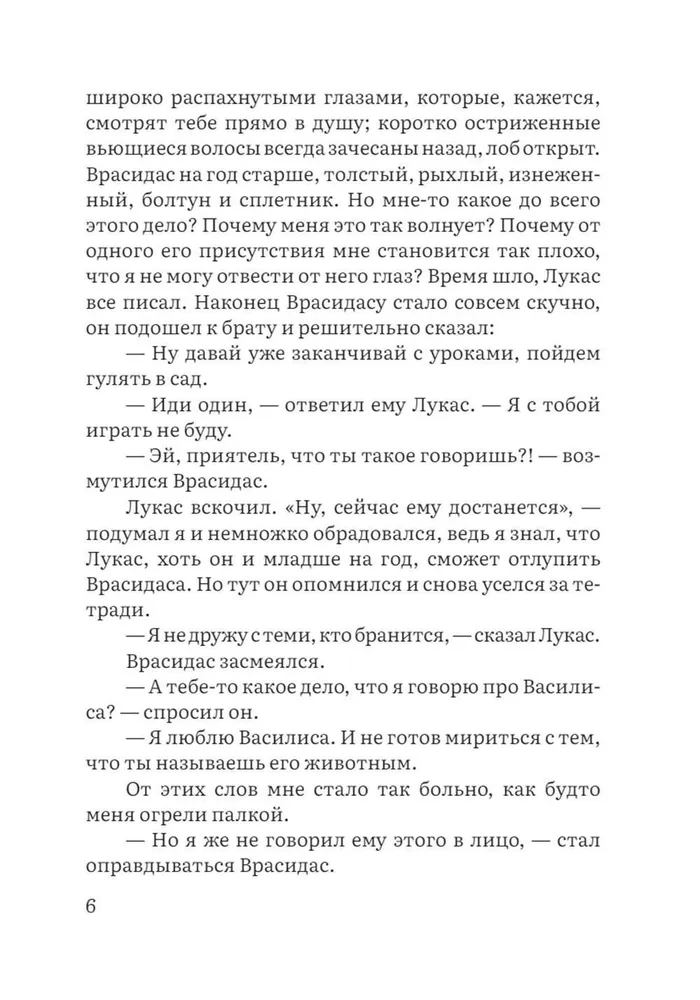 широко распахнутыми глазами, которые, кажется, смотрят тебе прямо в душу; коротко остриженные вьющиеся волосы всегда зачесаны назад, лоб открыт. Врасидас на год старше, толстый, рыхлый, изнеженный, болтун и сплетник. Но мне-то какое до всего этого дело? Почему меня это так волнует? Почему от одного его присутствия мне становится так плохо, что я не могу отвести от него глаз? Время шло, Лукас все писал. Наконец Врасидасу стало совсем скучно, он подошел к брату и решительно сказал:

— Ну давай уже заканчивай с уроками, пойдем гулять в сад.

— Иди один, — ответил ему Лукас. — Я с тобой играть не буду.

— Эй, приятель, что ты такое говоришь?! — возмутился Врасидас.

Лукас вскочил. «Ну, сейчас ему достанется», — подумал я и немножко обрадовался, ведь я знал, что Лукас, хоть он и младше на год, сможет отлупить Врасидаса. Но тут он опомнился и снова уселся за тетради.

— Я не дружу с теми, кто бранится, — сказал Лукас.

Врасидас засмеялся.

— А тебе-то какое дело, что я говорю про Василиса? — спросил он.

— Я люблю Василиса. И не готов мириться с тем, что ты называешь его животным.

От этих слов мне стало так больно, как будто меня огрели палкой.

— Но я же не говорил ему этого в лицо, — стал оправдываться Врасидас.

6